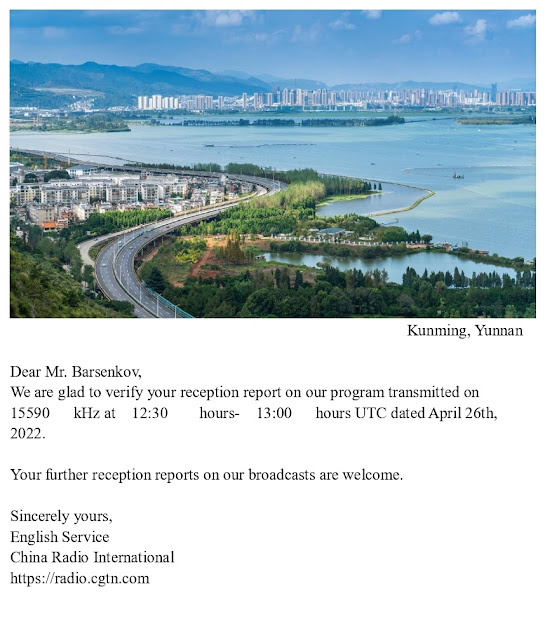 Kunming, Yunnan

Dear Mr. Barsenkov,
We are glad to verify your reception report on our program transmitted on 15590 kHz at 12:30 hours- 13:00 hours UTC dated April 26th, 2022.

Your further reception reports on our broadcasts are welcome.

Sincerely yours,
English Service
China Radio International
https://radio.cgtn.com